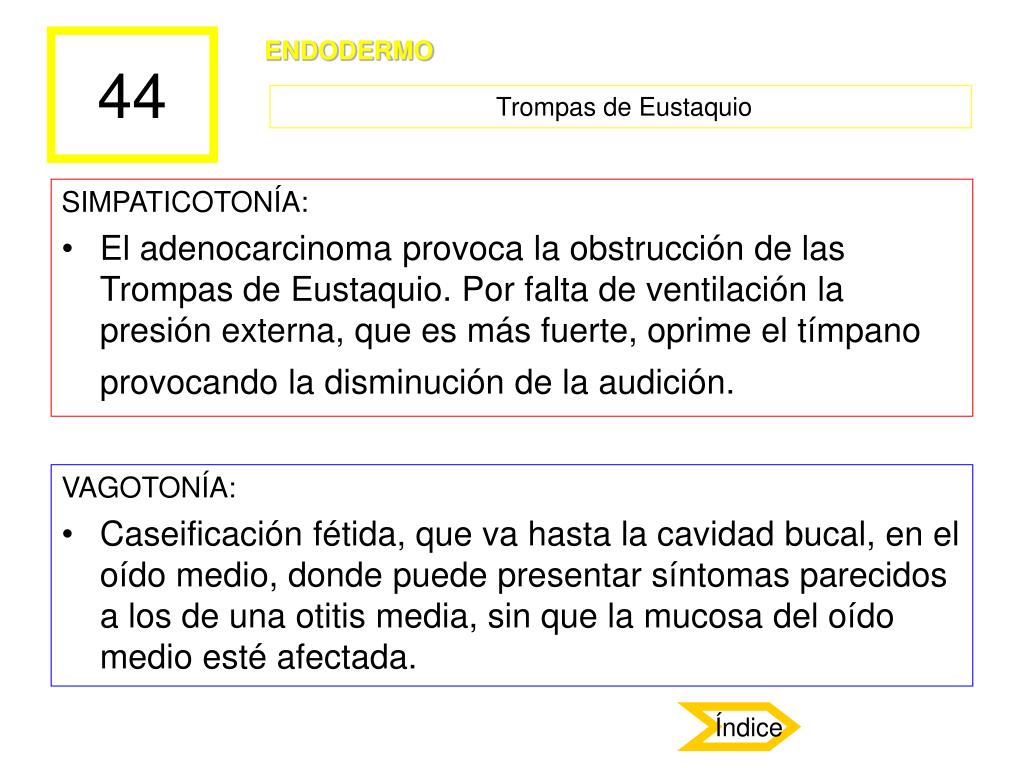 44

ENDODERMO

Trompas de Eustaquio

SIMPATICOTONÍA:

• El adenocarcinoma provoca la obstrucción de las Trompas de Eustaquio. Por falta de ventilación la presión externa, que es más fuerte, oprime el tímpano provocando la disminución de la audición.

VAGOTONÍA:

• Caseificación fétida, que va hasta la cavidad bucal, en el oído medio, donde puede presentar síntomas parecidos a los de una otitis media, sin que la mucosa del oído medio esté afectada.

Índice